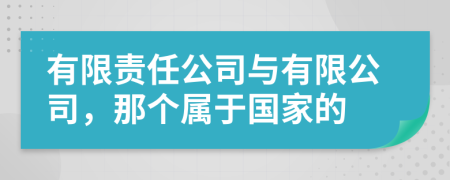 有限责任公司与有限公司，那个属于国家的